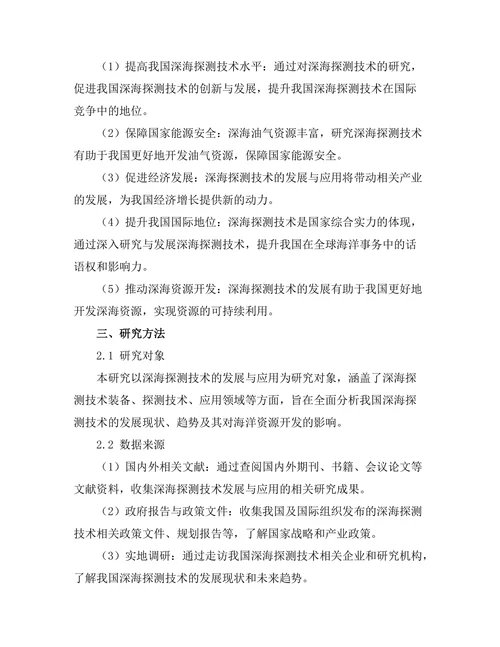 （1）提高我国深海探测技术水平：通过对深海探测技术的研究，促进我国深海探测技术的创新与发展，提升我国深海探测技术在国际竞争中的地位。

（2）保障国家能源安全：深海油气资源丰富，研究深海探测技术有助于我国更好地开发油气资源，保障国家能源安全。

（3）促进经济发展：深海探测技术的发展与应用将带动相关产业的发展，为我国经济增长提供新的动力。

（4）提升我国国际地位：深海探测技术是国家综合实力的体现，通过深入研究与发展深海探测技术，提升我国在全球海洋事务中的话语权和影响力。

（5）推动深海资源开发：深海探测技术的发展有助于我国更好地开发深海资源，实现资源的可持续利用。

三、研究方法

2.1 研究对象

本研究以深海探测技术的发展与应用为研究对象，涵盖了深海探测技术装备、探测技术、应用领域等方面，旨在全面分析我国深海探测技术的发展现状、趋势及其对海洋资源开发的影响。

2.2 数据来源

（1）国内外相关文献：通过查阅国内外期刊、书籍、会议论文等文献资料，收集深海探测技术发展与应用的相关研究成果。

（2）政府报告与政策文件：收集我国及国际组织发布的深海探测技术相关政策文件、规划报告等，了解国家战略和产业政策。

（3）实地调研：通过走访我国深海探测技术相关企业和研究机构，了解我国深海探测技术的发展现状和未来趋势。